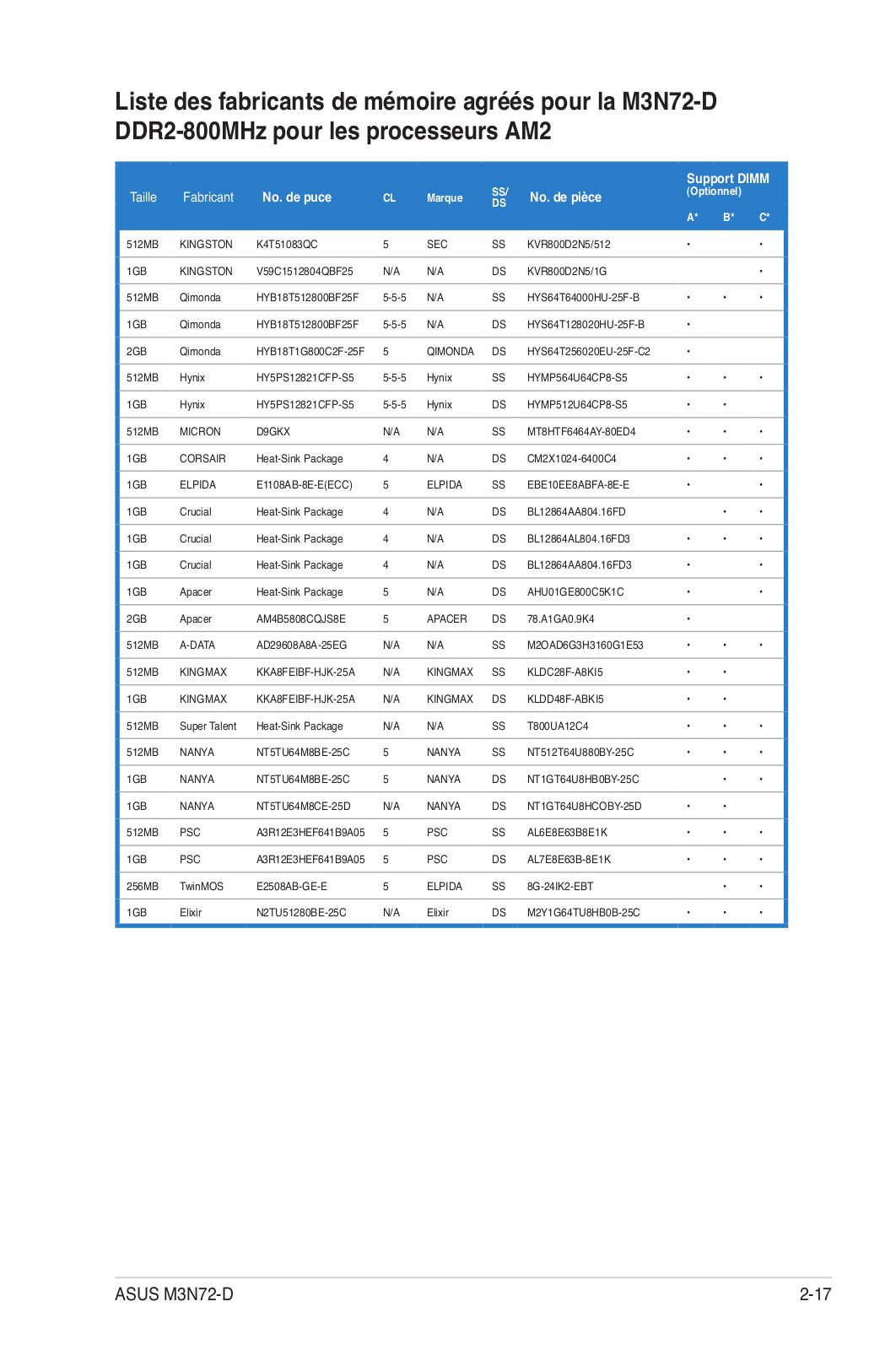 Liste des fabricants de mémoire agréés pour la M3N72-D DDR2-800MHz pour les processeurs AM2

| Taille | Fabricant | No. de puce | CL | Marque | SS/DS | No. de pièce | Support DIMM (Optionnel) A* | B* | C* |
|---|---|---|---|---|---|---|---|---|---|
| 512MB | KINGSTON | K4T51083QC | 5 | SEC | SS | KVR800D2N5/512 | • | | • |
| 1GB | KINGSTON | V59C1512804QBF25 | N/A | N/A | DS | KVR800D2N5/1G | | | • |
| 512MB | Qimonda | HYB18T512800BF25F | 5-5-5 | N/A | SS | HYS64T64000HU-25F-B | • | • | • |
| 1GB | Qimonda | HYB18T512800BF25F | 5-5-5 | N/A | DS | HYS64T128020HU-25F-B | • | | |
| 2GB | Qimonda | HYB18T1G800C2F-25F | 5 | QIMONDA | DS | HYS64T256020EU-25F-C2 | • | | |
| 512MB | Hynix | HY5PS12821CFP-S5 | 5-5-5 | Hynix | SS | HYMP564U64CP8-S5 | • | • | • |
| 1GB | Hynix | HY5PS12821CFP-S5 | 5-5-5 | Hynix | DS | HYMP512U64CP8-S5 | • | • | |
| 512MB | MICRON | D9GKX | N/A | N/A | SS | MT8HTF6464AY-80ED4 | • | • | • |
| 1GB | CORSAIR | Heat-Sink Package | 4 | N/A | DS | CM2X1024-6400C4 | • | • | • |
| 1GB | ELPIDA | E1108AB-8E-E(ECC) | 5 | ELPIDA | SS | EBE10EE8ABFA-8E-E | • | | • |
| 1GB | Crucial | Heat-Sink Package | 4 | N/A | DS | BL12864AA804.16FD | | • | • |
| 1GB | Crucial | Heat-Sink Package | 4 | N/A | DS | BL12864AL804.16FD3 | • | • | • |
| 1GB | Crucial | Heat-Sink Package | 4 | N/A | DS | BL12864AA804.16FD3 | • | | • |
| 1GB | Apacer | Heat-Sink Package | 5 | N/A | DS | AHU01GE800C5K1C | • | | • |
| 2GB | Apacer | AM4B5808CQJS8E | 5 | APACER | DS | 78.A1GA0.9K4 | • | | |
| 512MB | A-DATA | AD29608A8A-25EG | N/A | N/A | SS | M2OAD6G3H3160G1E53 | • | • | • |
| 512MB | KINGMAX | KKA8FEIBF-HJK-25A | N/A | KINGMAX | SS | KLDC28F-A8KI5 | • | • | |
| 1GB | KINGMAX | KKA8FEIBF-HJK-25A | N/A | KINGMAX | DS | KLDD48F-ABKI5 | • | • | |
| 512MB | Super Talent | Heat-Sink Package | N/A | N/A | SS | T800UA12C4 | • | • | • |
| 512MB | NANYA | NT5TU64M8BE-25C | 5 | NANYA | SS | NT512T64U880BY-25C | • | • | • |
| 1GB | NANYA | NT5TU64M8BE-25C | 5 | NANYA | DS | NT1GT64U8HB0BY-25C | | • | • |
| 1GB | NANYA | NT5TU64M8CE-25D | N/A | NANYA | DS | NT1GT64U8HCOBY-25D | • | • | |
| 512MB | PSC | A3R12E3HEF641B9A05 | 5 | PSC | SS | AL6E8E63B8E1K | • | • | • |
| 1GB | PSC | A3R12E3HEF641B9A05 | 5 | PSC | DS | AL7E8E63B-8E1K | • | • | • |
| 256MB | TwinMOS | E2508AB-GE-E | 5 | ELPIDA | SS | 8G-24IK2-EBT | | • | • |
| 1GB | Elixir | N2TU51280BE-25C | N/A | Elixir | DS | M2Y1G64TU8HB0B-25C | • | • | • |

ASUS M3N72-D 2-17